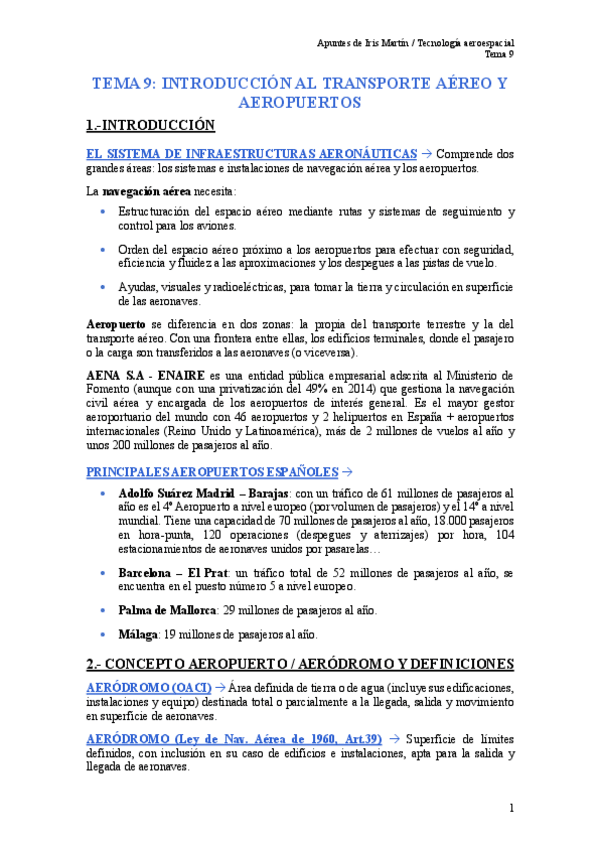 Apuntes de Iris Martín / Tecnología aeroespacial
Tema 9

TEMA 9: INTRODUCCIÓN AL TRANSPORTE AÉREO Y AEROPUERTOS

1.-INTRODUCCIÓN

EL SISTEMA DE INFRAESTRUCTURAS AERONÁUTICAS → Comprende dos grandes áreas: los sistemas e instalaciones de navegación aérea y los aeropuertos.

La navegación aérea necesita:

• Estructuración del espacio aéreo mediante rutas y sistemas de seguimiento y control para los aviones.

• Orden del espacio aéreo próximo a los aeropuertos para efectuar con seguridad, eficiencia y fluidez a las aproximaciones y los despegues a las pistas de vuelo.

• Ayudas, visuales y radioeléctricas, para tomar la tierra y circulación en superficie de las aeronaves.

Aeropuerto se diferencia en dos zonas: la propia del transporte terrestre y la del transporte aéreo. Con una frontera entre ellas, los edificios terminales, donde el pasajero o la carga son transferidos a las aeronaves (o viceversa).

AENA S.A - ENAIRE es una entidad pública empresarial adscrita al Ministerio de Fomento (aunque con una privatización del 49% en 2014) que gestiona la navegación civil aérea y encargada de los aeropuertos de interés general. Es el mayor gestor aeroportuario del mundo con 46 aeropuertos y 2 helipuertos en España + aeropuertos internacionales (Reino Unido y Latinoamérica), más de 2 millones de vuelos al año y unos 200 millones de pasajeros al año.

PRINCIPALES AEROPUERTOS ESPAÑOLES →

• Adolfo Suárez Madrid – Barajas: con un tráfico de 61 millones de pasajeros al año es el 4º Aeropuerto a nivel europeo (por volumen de pasajeros) y el 14º a nivel mundial. Tiene una capacidad de 70 millones de pasajeros al año, 18.000 pasajeros en hora-punta, 120 operaciones (despegues y aterrizajes) por hora, 104 estacionamientos de aeronaves unidos por pasarelas…

• Barcelona – El Prat: un tráfico total de 52 millones de pasajeros al año, se encuentra en el puesto número 5 a nivel europeo.

• Palma de Mallorca: 29 millones de pasajeros al año.

• Málaga: 19 millones de pasajeros al año.

2.- CONCEPTO AEROPUERTO / AERÓDROMO Y DEFINICIONES

AERÓDROMO (OACI) → Área definida de tierra o de agua (incluye sus edificaciones, instalaciones y equipo) destinada total o parcialmente a la llegada, salida y movimiento en superficie de aeronaves.

AERÓDROMO (Ley de Nav. Aérea de 1960, Art.39) → Superficie de límites definidos, con inclusión en su caso de edificios e instalaciones, apta para la salida y llegada de aeronaves.

1